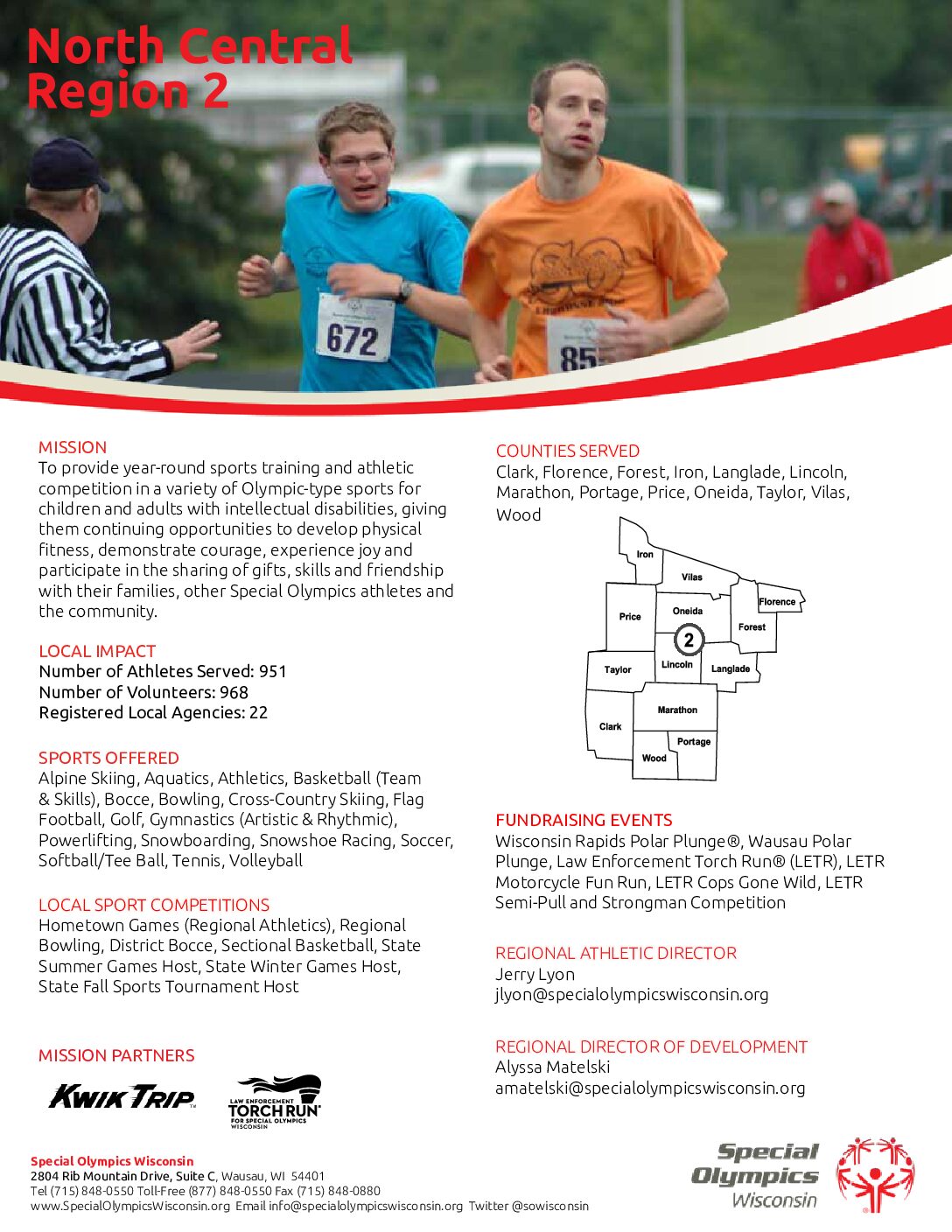 North Central Region 2

672

85

MISSION
To provide year-round sports training and athletic competition in a variety of Olympic-type sports for children and adults with intellectual disabilities, giving them continuing opportunities to develop physical fitness, demonstrate courage, experience joy and participate in the sharing of gifts, skills and friendship with their families, other Special Olympics athletes and the community.

LOCAL IMPACT
Number of Athletes Served: 951
Number of Volunteers: 968
Registered Local Agencies: 22

SPORTS OFFERED
Alpine Skiing, Aquatics, Athletics, Basketball (Team & Skills), Bocce, Bowling, Cross-Country Skiing, Flag Football, Golf, Gymnastics (Artistic & Rhythmic), Powerlifting, Snowboarding, Snowshoe Racing, Soccer, Softball/Tee Ball, Tennis, Volleyball

LOCAL SPORT COMPETITIONS
Hometown Games (Regional Athletics), Regional Bowling, District Bocce, Sectional Basketball, State Summer Games Host, State Winter Games Host, State Fall Sports Tournament Host

MISSION PARTNERS

KWIK TRIP

LAW ENFORCEMENT TORCH RUN FOR SPECIAL OLYMPICS WISCONSIN

COUNTIES SERVED
Clark, Florence, Forest, Iron, Langlade, Lincoln, Marathon, Portage, Price, Oneida, Taylor, Vilas, Wood

Iron
Vilas
Florence
Price
Oneida
Forest
2
Taylor
Lincoln
Langlade
Marathon
Clark
Portage
Wood

FUNDRAISING EVENTS
Wisconsin Rapids Polar Plunge®, Wausau Polar Plunge, Law Enforcement Torch Run® (LETR), LETR Motorcycle Fun Run, LETR Cops Gone Wild, LETR Semi-Pull and Strongman Competition

REGIONAL ATHLETIC DIRECTOR
Jerry Lyon
jlyon@specialolympicswisconsin.org

REGIONAL DIRECTOR OF DEVELOPMENT
Alyssa Matelski
amatelski@specialolympicswisconsin.org

Special Olympics Wisconsin
2804 Rib Mountain Drive, Suite C, Wausau, WI 54401
Tel (715) 848-0550 Toll-Free (877) 848-0550 Fax (715) 848-0880
www.SpecialOlympicsWisconsin.org Email info@specialolympicswisconsin.org Twitter @sowisconsin

Special Olympics Wisconsin